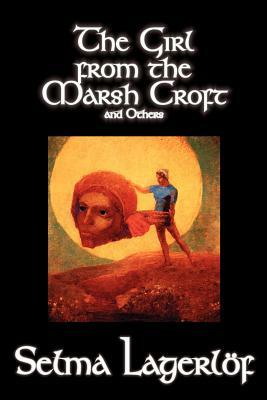 The Girl from the Marsh Croft
and Others

Selma Lagerlöf